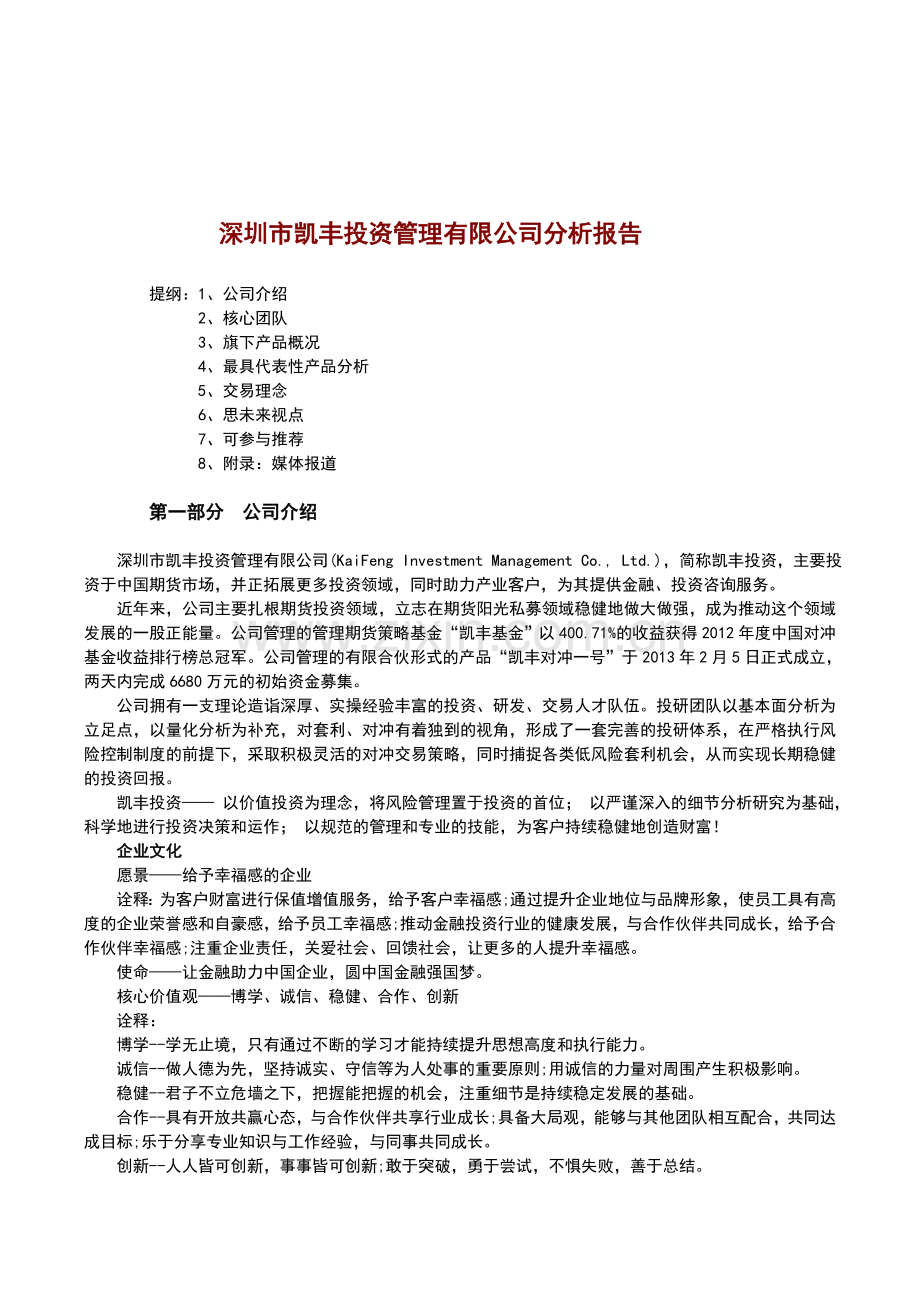 深圳市凯丰投资管理有限公司分析报告

提纲：1、公司介绍
2、核心团队
3、旗下产品概况
4、最具代表性产品分析
5、交易理念
6、思未来视点
7、可参与推荐
8、附录：媒体报道

第一部分 公司介绍

深圳市凯丰投资管理有限公司(KaiFeng Investment Management Co., Ltd.)，简称凯丰投资，主要投资于中国期货市场，并正拓展更多投资领域，同时助力产业客户，为其提供金融、投资咨询服务。

近年来，公司主要扎根期货投资领域，立志在期货阳光私募领域稳健地做大做强，成为推动这个领域发展的一股正能量。公司管理的管理期货策略基金“凯丰基金”以400.71%的收益获得2012年度中国对冲基金收益排行榜总冠军。公司管理的有限合伙形式的产品“凯丰对冲一号”于2013年2月5日正式成立，两天内完成6680万元的初始资金募集。

公司拥有一支理论造诣深厚、实操经验丰富的投资、研发、交易人才队伍。投研团队以基本面分析为立足点，以量化分析为补充，对套利、对冲有着独到的视角，形成了一套完善的投研体系，在严格执行风险控制制度的前提下，采取积极灵活的对冲交易策略，同时捕捉各类低风险套利机会，从而实现长期稳健的投资回报。

凯丰投资—— 以价值投资为理念，将风险管理置于投资的首位； 以严谨深入的细节分析研究为基础，科学地进行投资决策和运作； 以规范的管理和专业的技能，为客户持续稳健地创造财富！

企业文化

愿景——给予幸福感的企业

诠释:为客户财富进行保值增值服务，给予客户幸福感;通过提升企业地位与品牌形象，使员工具有高度的企业荣誉感和自豪感，给予员工幸福感;推动金融投资行业的健康发展，与合作伙伴共同成长，给予合作伙伴幸福感;注重企业责任，关爱社会、回馈社会，让更多的人提升幸福感。

使命——让金融助力中国企业，圆中国金融强国梦。

核心价值观——博学、诚信、稳健、合作、创新

诠释：

博学--学无止境，只有通过不断的学习才能持续提升思想高度和执行能力。

诚信--做人德为先，坚持诚实、守信等为人处事的重要原则;用诚信的力量对周围产生积极影响。

稳健--君子不立危墙之下，把握能把握的机会，注重细节是持续稳定发展的基础。

合作--具有开放共赢心态，与合作伙伴共享行业成长;具备大局观，能够与其他团队相互配合，共同达成目标;乐于分享专业知识与工作经验，与同事共同成长。

创新--人人皆可创新，事事皆可创新;敢于突破，勇于尝试，不惧失败，善于总结。